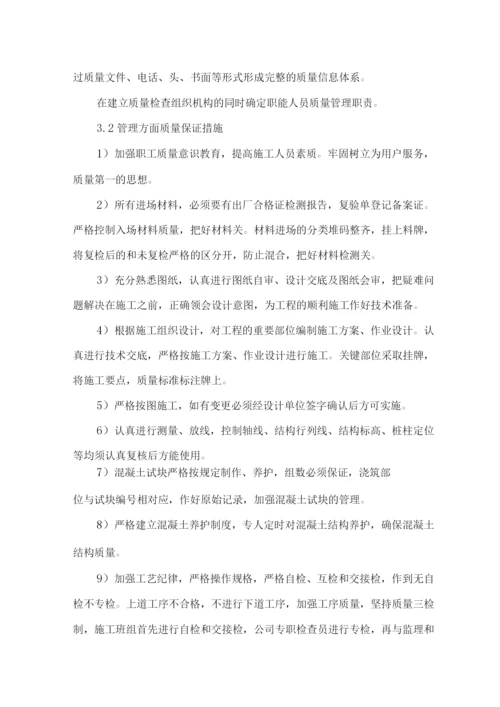 过质量文件、电话、头、书面等形式形成完整的质量信息体系。

在建立质量检查组织机构的同时确定职能人员质量管理职责。

3.2 管理方面质量保证措施

1）加强职工质量意识教育，提高施工人员素质。牢固树立为用户服务，质量第一的思想。

2）所有进场材料，必须要有出厂合格证检测报告，复验单登记备案证。严格控制入场材料质量，把好材料关。材料进场的分类堆码整齐，挂上料牌，将复检后的和未复检严格的区分开，防止混合，把好材料检测关。

3）充分熟悉图纸，认真进行图纸自审、设计交底及图纸会审，把疑难问题解决在施工之前，正确领会设计意图，为工程的顺利施工作好技术准备。

4）根据施工组织设计，对工程的重要部位编制施工方案、作业设计。认真进行技术交底，严格按施工方案、作业设计进行施工。关键部位采取挂牌，将施工要点，质量标准标注牌上。

5）严格按图施工，如有变更必须经设计单位签字确认后方可实施。

6）认真进行测量、放线，控制轴线、结构行列线、结构标高、桩柱定位等均须认真复核后方能使用。

7）混凝土试块严格按规定制作、养护，组数必须保证，浇筑部位与试块编号相对应，作好原始记录，加强混凝土试块的管理。

8）严格建立混凝土养护制度，专人定时对混凝土结构养护，确保混凝土结构质量。

9）加强工艺纪律，严格操作规格，严格自检、互检和交接检，作到无自检不专检。上道工序不合格，不进行下道工序，加强工序质量，坚持质量三检制，施工班组首先进行自检和交接检，公司专职检查员进行专检，再与监理和